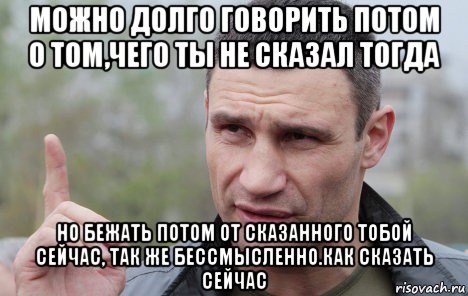 МОЖНО ДОЛГО ГОВОРИТЬ ПОТОМ О ТОМ,ЧЕГО ТЫ НЕ СКАЗАЛ ТОГДА

НО БЕЖАТЬ ПОТОМ ОТ СКАЗАННОГО ТОБОЙ СЕЙЧАС, ТАК ЖЕ БЕССМЫСЛЕННО.КАК СКАЗАТЬ СЕЙЧАС

risovach.ru